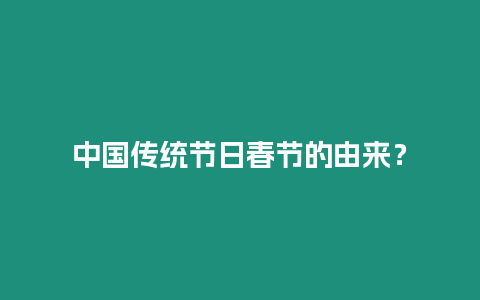 中国传统节日春节的由来？